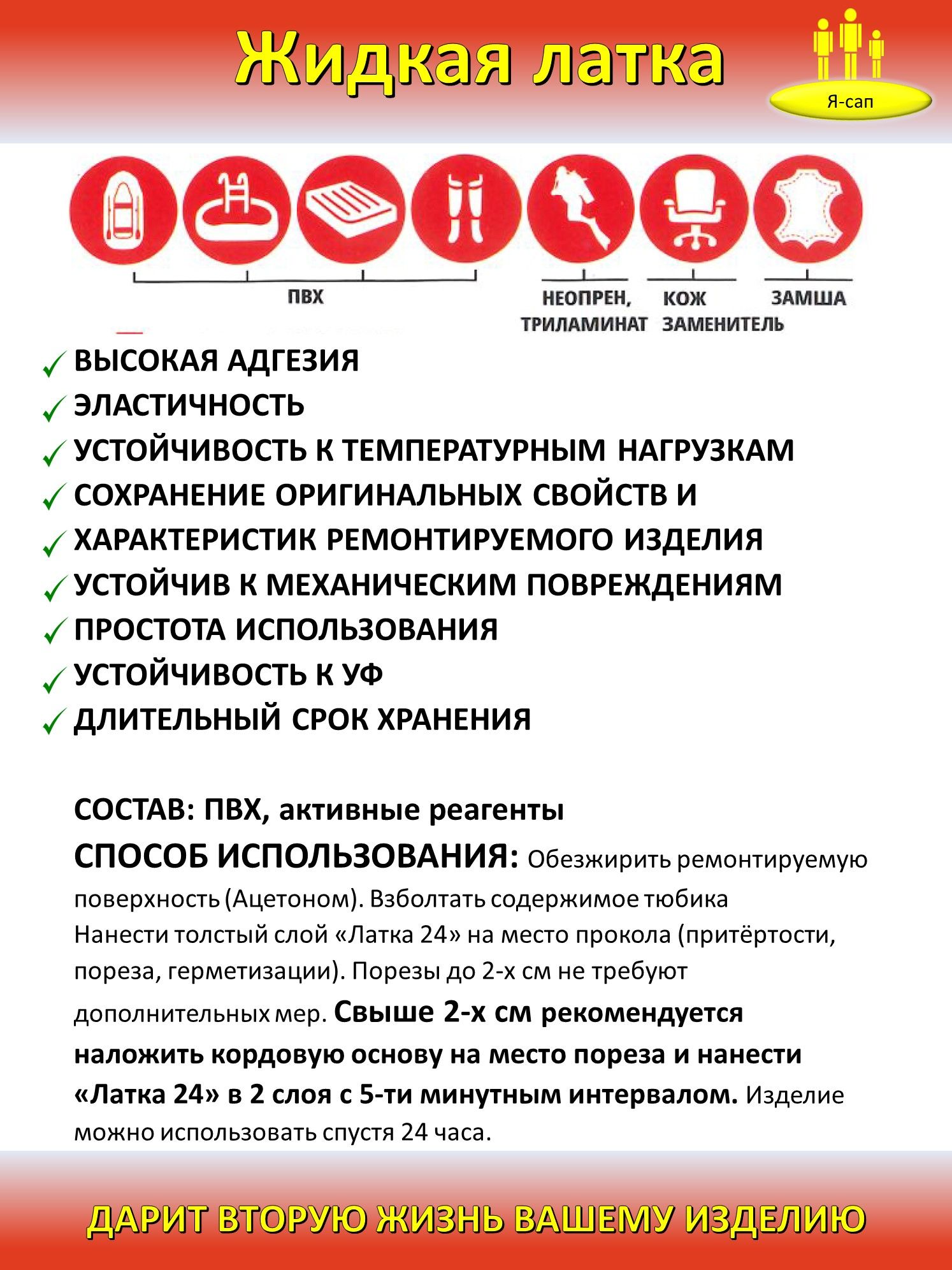 Жидкая латка

Я-сап

ПВХ

НЕОПРЕН, ТРИЛАМИНАТ

КОЖ ЗАМЕНИТЕЛЬ

ЗАМША

✓ ВЫСОКАЯ АДГЕЗИЯ
✓ ЭЛАСТИЧНОСТЬ
✓ УСТОЙЧИВОСТЬ К ТЕМПЕРАТУРНЫМ НАГРУЗКАМ
✓ СОХРАНЕНИЕ ОРИГИНАЛЬНЫХ СВОЙСТВ И
✓ ХАРАКТЕРИСТИК РЕМОНТИРУЕМОГО ИЗДЕЛИЯ
✓ УСТОЙЧИВ К МЕХАНИЧЕСКИМ ПОВРЕЖДЕНИЯМ
✓ ПРОСТОТА ИСПОЛЬЗОВАНИЯ
✓ УСТОЙЧИВОСТЬ К УФ
✓ ДЛИТЕЛЬНЫЙ СРОК ХРАНЕНИЯ

СОСТАВ: ПВХ, активные реагенты

СПОСОБ ИСПОЛЬЗОВАНИЯ: Обезжирить ремонтируемую поверхность (Ацетоном). Взболтать содержимое тюбика Нанести толстый слой «Латка 24» на место прокола (притёртости, пореза, герметизации). Порезы до 2-х см не требуют дополнительных мер. Свыше 2-х см рекомендуется наложить кордовую основу на место пореза и нанести «Латка 24» в 2 слоя с 5-ти минутным интервалом. Изделие можно использовать спустя 24 часа.

ДАРИТ ВТОРУЮ ЖИЗНЬ ВАШЕМУ ИЗДЕЛИЮ